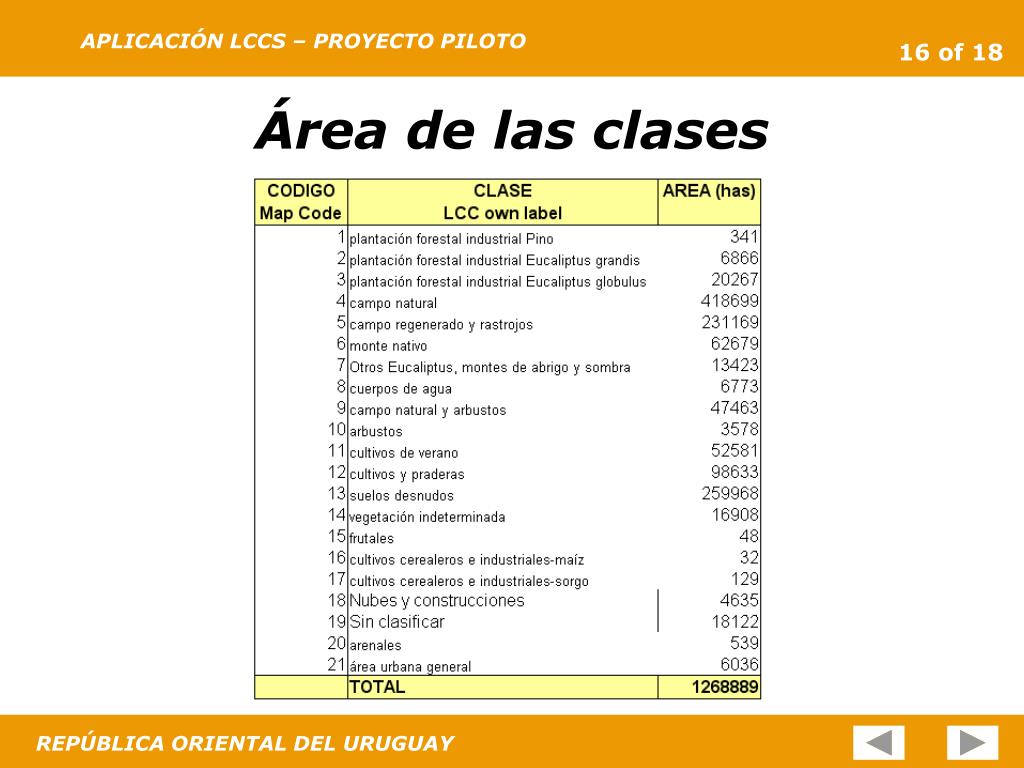 APLICACIÓN LCCS – PROYECTO PILOTO

16 of 18

Área de las clases

| CODIGO Map Code | CLASE LCC own label | AREA (has) |
|---|---|---|
| 1 | plantación forestal industrial Pino | 341 |
| 2 | plantación forestal industrial Eucaliptus grandis | 6866 |
| 3 | plantación forestal industrial Eucaliptus globulus | 20267 |
| 4 | campo natural | 418699 |
| 5 | campo regenerado y rastrojos | 231169 |
| 6 | monte nativo | 62679 |
| 7 | Otros Eucaliptus, montes de abrigo y sombra | 13423 |
| 8 | cuerpos de agua | 6773 |
| 9 | campo natural y arbustos | 47463 |
| 10 | arbustos | 3578 |
| 11 | cultivos de verano | 52581 |
| 12 | cultivos y praderas | 98633 |
| 13 | suelos desnudos | 259968 |
| 14 | vegetación indeterminada | 16908 |
| 15 | frutales | 48 |
| 16 | cultivos cerealeros e industriales-maíz | 32 |
| 17 | cultivos cerealeros e industriales-sorgo | 129 |
| 18 | Nubes y construcciones | 4635 |
| 19 | Sin clasificar | 18122 |
| 20 | arenales | 539 |
| 21 | área urbana general | 6036 |
| | TOTAL | 1268889 |

REPÚBLICA ORIENTAL DEL URUGUAY